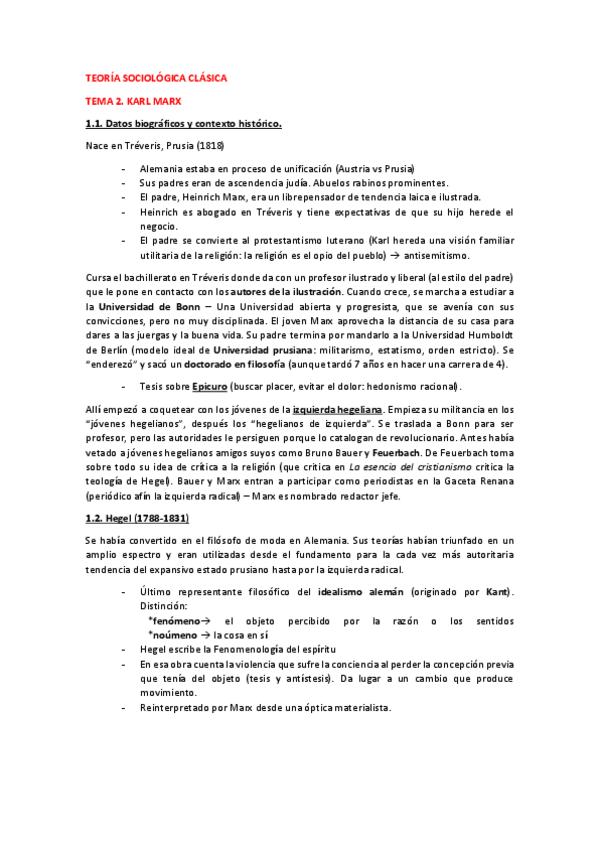 TEORÍA SOCIOLÓGICA CLÁSICA

TEMA 2. KARL MARX

1.1. Datos biográficos y contexto histórico.

Nace en Tréveris, Prusia (1818)

- Alemania estaba en proceso de unificación (Austria vs Prusia)
- Sus padres eran de ascendencia judía. Abuelos rabinos prominentes.
- El padre, Heinrich Marx, era un librepensador de tendencia laica e ilustrada.
- Heinrich es abogado en Tréveris y tiene expectativas de que su hijo herede el negocio.
- El padre se convierte al protestantismo luterano (Karl hereda una visión familiar utilitaria de la religión: la religión es el opio del pueblo) → antisemitismo.

Cursa el bachillerato en Tréveris donde da con un profesor ilustrado y liberal (al estilo del padre) que le pone en contacto con los autores de la ilustración. Cuando crece, se marcha a estudiar a la Universidad de Bonn – Una Universidad abierta y progresista, que se avenía con sus convicciones, pero no muy disciplinada. El joven Marx aprovecha la distancia de su casa para dares a las juergas y la buena vida. Su padre termina por mandarlo a la Universidad Humboldt de Berlín (modelo ideal de Universidad prusiana: militarismo, estatismo, orden estricto). Se "enderezó" y sacó un doctorado en filosofía (aunque tardó 7 años en hacer una carrera de 4).

- Tesis sobre Epicuro (buscar placer, evitar el dolor: hedonismo racional).

Allí empezó a coquetear con los jóvenes de la izquierda hegeliana. Empieza su militancia en los "jóvenes hegelianos", después los "hegelianos de izquierda". Se traslada a Bonn para ser profesor, pero las autoridades le persiguen porque lo catalogan de revolucionario. Antes había vetado a jóvenes hegelianos amigos suyos como Bruno Bauer y Feuerbach. De Feuerbach toma sobre todo su idea de crítica a la religión (que critica en La esencia del cristianismo critica la teología de Hegel). Bauer y Marx entran a participar como periodistas en la Gaceta Renana (periódico afín la izquierda radical) – Marx es nombrado redactor jefe.

1.2. Hegel (1788-1831)

Se había convertido en el filósofo de moda en Alemania. Sus teorías habían triunfado en un amplio espectro y eran utilizadas desde el fundamento para la cada vez más autoritaria tendencia del expansivo estado prusiano hasta por la izquierda radical.

- Último representante filosófico del idealismo alemán (originado por Kant). Distinción:
*fenómeno→ el objeto percibido por la razón o los sentidos
*noúmeno → la cosa en sí
- Hegel escribe la Fenomenología del espíritu
- En esa obra cuenta la violencia que sufre la conciencia al perder la concepción previa que tenía del objeto (tesis y antístesis). Da lugar a un cambio que produce movimiento.
- Reinterpretado por Marx desde una óptica materialista.